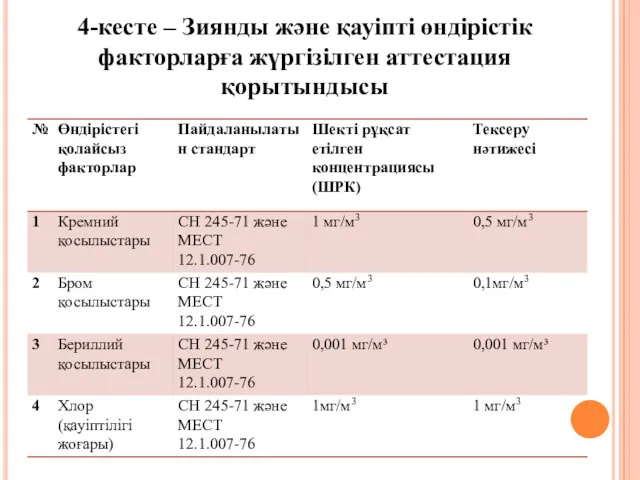 4-кесте – Зиянды және қауіпті өндірістік факторларға жүргізілген аттестация қорытындысы

| № | Өндірістегі қолайсыз факторлар | Пайдаланылатын стандарт | Шекті рұқсат етілген концентрациясы (ШРК) | Тексеру нәтижесі |
|---|---|---|---|---|
| 1 | Кремний қосылыстары | СН 245-71 және МЕСТ 12.1.007-76 | 1 мг/м$^3$ | 0,5 мг/м$^3$ |
| 2 | Бром қосылыстары | СН 245-71 және МЕСТ 12.1.007-76 | 0,5 мг/м$^3$ | 0,1мг/м$^3$ |
| 3 | Бериллий қосылыстары | СН 245-71 және МЕСТ 12.1.007-76 | 0,001 мг/м³ | 0,001 мг/м³ |
| 4 | Хлор (қауіптілігі жоғары) | СН 245-71 және МЕСТ 12.1.007-76 | 1мг/м$^3$ | 1 мг/м$^3$ |